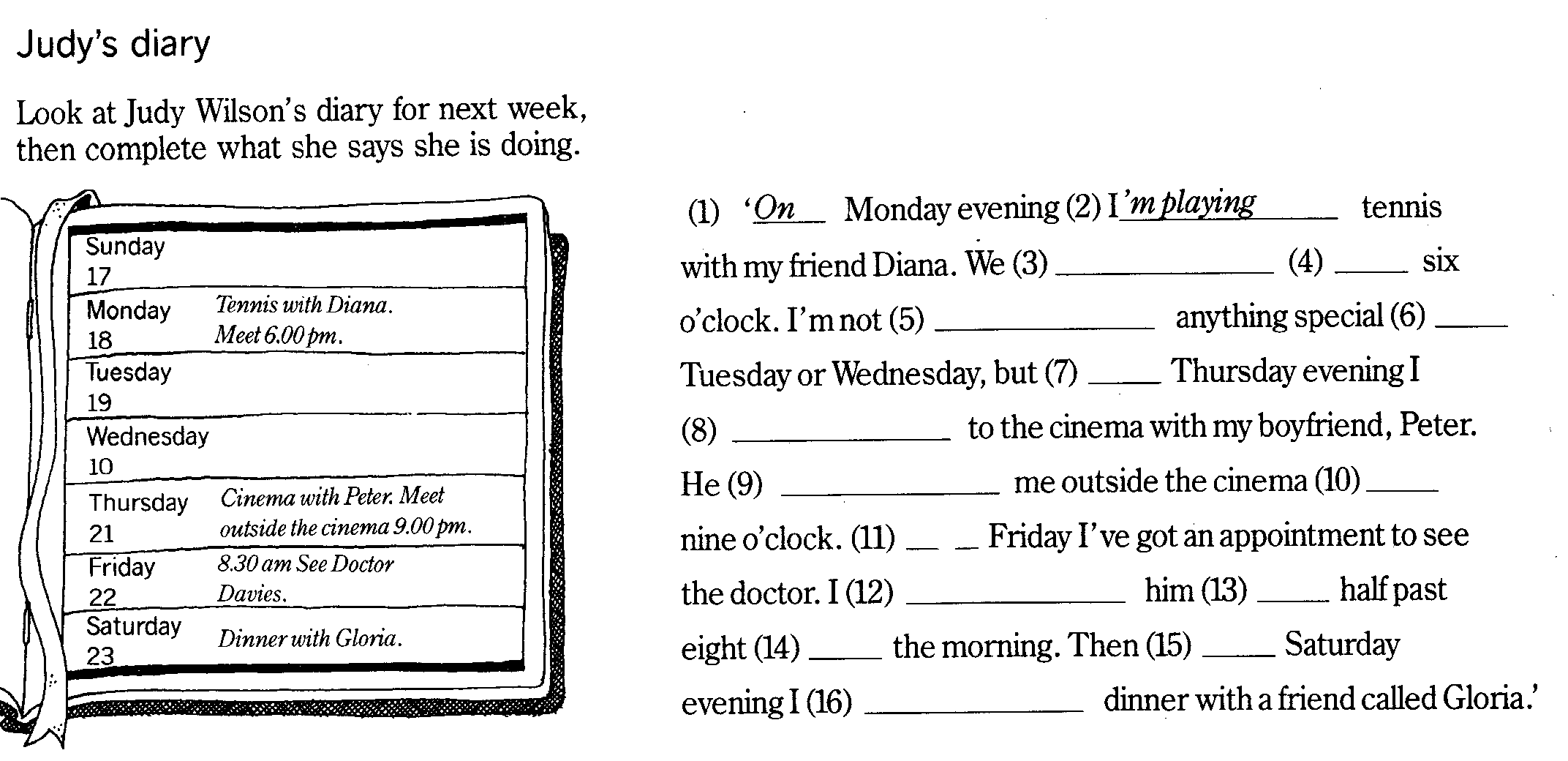 Judy's diary

Look at Judy Wilson's diary for next week, then complete what she says she is doing.

Sunday
17

Monday
18
Tennis with Diana.
Meet 6.00 pm.

Tuesday
19

Wednesday
10

Thursday
21
Cinema with Peter. Meet outside the cinema 9.00 pm.

Friday
22
8.30 am See Doctor Davies.

Saturday
23
Dinner with Gloria.

(1) 'On Monday evening (2) I'm playing tennis with my friend Diana. We (3) ____ (4) ____ six o'clock. I'm not (5) ____ anything special (6) ____ Tuesday or Wednesday, but (7) ____ Thursday evening I (8) ____ to the cinema with my boyfriend, Peter. He (9) ____ me outside the cinema (10) ____ nine o'clock. (11) ____ Friday I've got an appointment to see the doctor. I (12) ____ him (13) ____ half past eight (14) ____ the morning. Then (15) ____ Saturday evening I (16) ____ dinner with a friend called Gloria.'